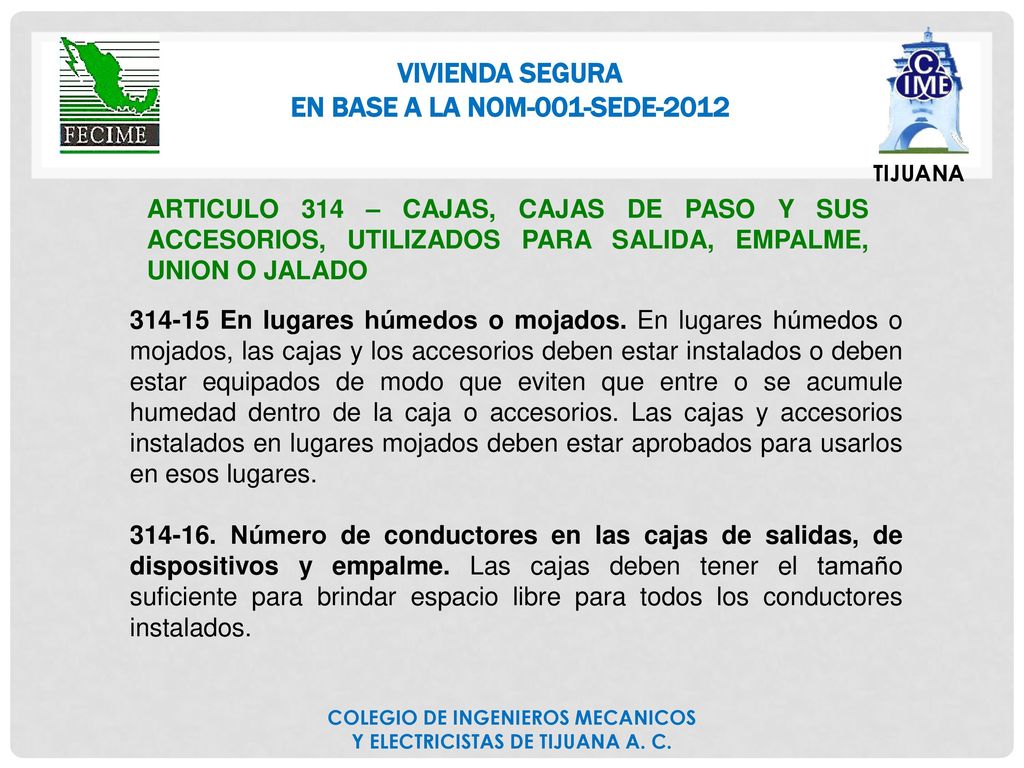 FECIME

VIVIENDA SEGURA
EN BASE A LA NOM-001-SEDE-2012

CIME

TIJUANA

ARTICULO 314 – CAJAS, CAJAS DE PASO Y SUS ACCESORIOS, UTILIZADOS PARA SALIDA, EMPALME, UNION O JALADO

314-15 En lugares húmedos o mojados. En lugares húmedos o mojados, las cajas y los accesorios deben estar instalados o deben estar equipados de modo que eviten que entre o se acumule humedad dentro de la caja o accesorios. Las cajas y accesorios instalados en lugares mojados deben estar aprobados para usarlos en esos lugares.

314-16. Número de conductores en las cajas de salidas, de dispositivos y empalme. Las cajas deben tener el tamaño suficiente para brindar espacio libre para todos los conductores instalados.

COLEGIO DE INGENIEROS MECANICOS
Y ELECTRICISTAS DE TIJUANA A. C.